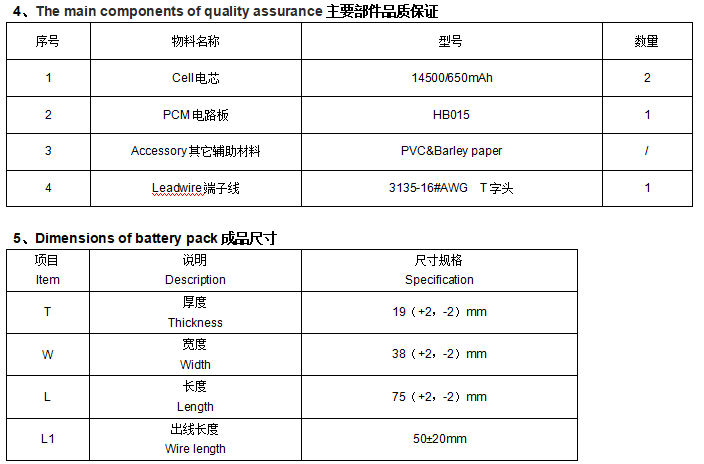 4、The main components of quality assurance 主要部件品质保证

| 序号 | 物料名称 | 型号 | 数量 |
|---|---|---|---|
| 1 | Cell电芯 | 14500/650mAh | 2 |
| 2 | PCM电路板 | HB015 | 1 |
| 3 | Accessory其它辅助材料 | PVC&Barley paper | / |
| 4 | Leadwire端子线 | 3135-16#AWG T字头 | 1 |

5、Dimensions of battery pack 成品尺寸

| 项目 Item | 说明 Description | 尺寸规格 Specification |
|---|---|---|
| T | 厚度 Thickness | 19（+2，-2）mm |
| W | 宽度 Width | 38（+2，-2）mm |
| L | 长度 Length | 75（+2，-2）mm |
| L1 | 出线长度 Wire length | 50±20mm |